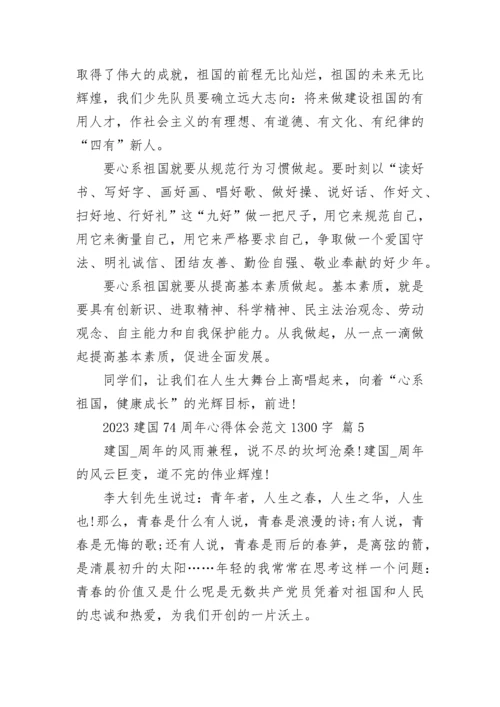 取得了伟大的成就，祖国的前程无比灿烂，祖国的未来无比辉煌，我们少先队员要确立远大志向：将来做建设祖国的有用人才，作社会主义的有理想、有道德、有文化、有纪律的“四有”新人。

要心系祖国就要从规范行为习惯做起。要时刻以“读好书、写好字、画好画、唱好歌、做好操、说好话、作好文、扫好地、行好礼”这“九好”做一把尺子，用它来规范自己，用它来衡量自己，用它来严格要求自己，争取做一个爱国守法、明礼诚信、团结友善、勤俭自强、敬业奉献的好少年。

要心系祖国就要从提高基本素质做起。基本素质，就是要具有创新识、进取精神、科学精神、民主法治观念、劳动观念、自主能力和自我保护能力。从我做起，从一点一滴做起提高基本素质，促进全面发展。

同学们，让我们在人生大舞台上高唱起来，向着“心系祖国，健康成长”的光辉目标，前进!

2023 建国 74 周年心得体会范文 1300 字  篇 5

建国_周年的风雨兼程，说不尽的坎坷沧桑!建国_周年的风云巨变，道不完的伟业辉煌!

李大钊先生说过：青年者，人生之春，人生之华，人生也!那么，青春是什么有人说，青春是浪漫的诗;有人说，青春是无悔的歌;还有人说，青春是雨后的春笋，是离弦的箭，是清晨初升的太阳……年轻的我常常在思考这样一个问题：青春的价值又是什么呢是无数共产党员凭着对祖国和人民的忠诚和热爱，为我们开创的一片沃土。